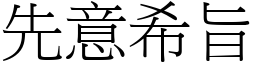 先意希旨